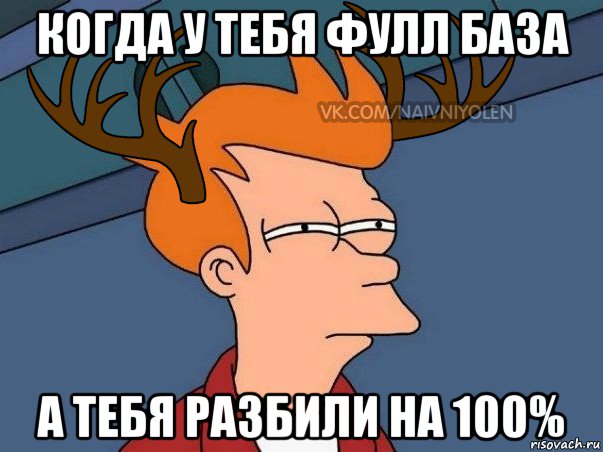 КОГДА У ТЕБЯ ФУЛЛ БАЗА

VK.COM/NAIVNIYOLEN

А ТЕБЯ РАЗБИЛИ НА 100%

risovach.ru